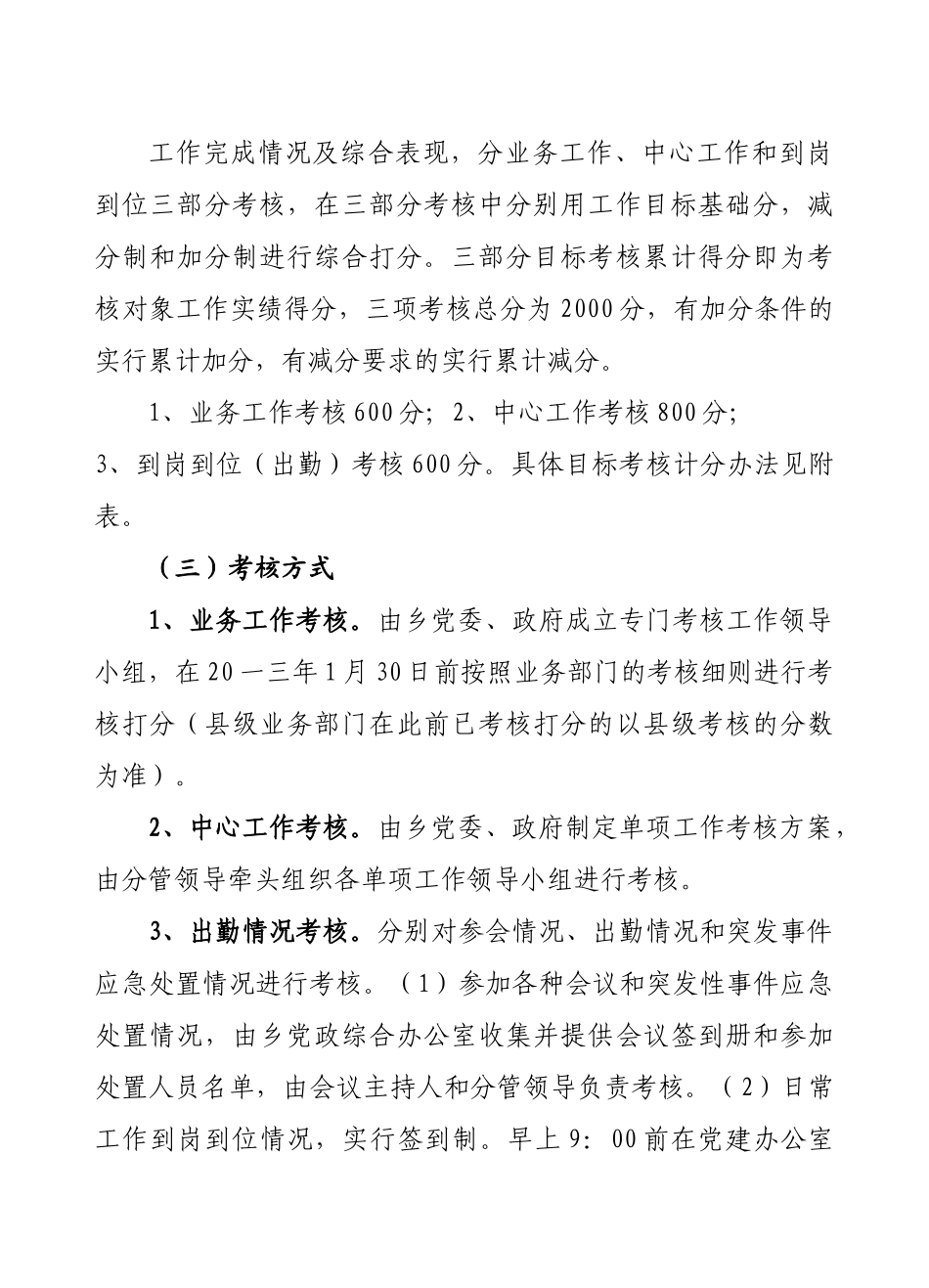 工作完成情况及综合表现，分业务工作、中心工作和到岗到位三部分考核，在三部分考核中分别用工作目标基础分，减分制和加分制进行综合打分。三部分目标考核累计得分即为考核对象工作实绩得分，三项考核总分为2000分，有加分条件的实行累计加分，有减分要求的实行累计减分。

1、业务工作考核600分；2、中心工作考核800分；3、到岗到位（出勤）考核600分。具体目标考核计分办法见附表。

（三）考核方式

1、业务工作考核。由乡党委、政府成立专门考核工作领导小组，在20一三年1月30日前按照业务部门的考核细则进行考核打分（县级业务部门在此前已考核打分的以县级考核的分数为准）。

2、中心工作考核。由乡党委、政府制定单项工作考核方案，由分管领导牵头组织各单项工作领导小组进行考核。

3、出勤情况考核。分别对参会情况、出勤情况和突发事件应急处置情况进行考核。（1）参加各种会议和突发性事件应急处置情况，由乡党政综合办公室收集并提供会议签到册和参加处置人员名单，由会议主持人和分管领导负责考核。（2）日常工作到岗到位情况，实行签到制。早上9：00前在党建办公室